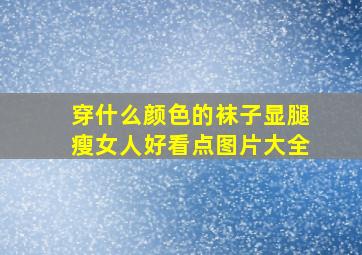 穿什么颜色的袜子显腿瘦女人好看点图片大全